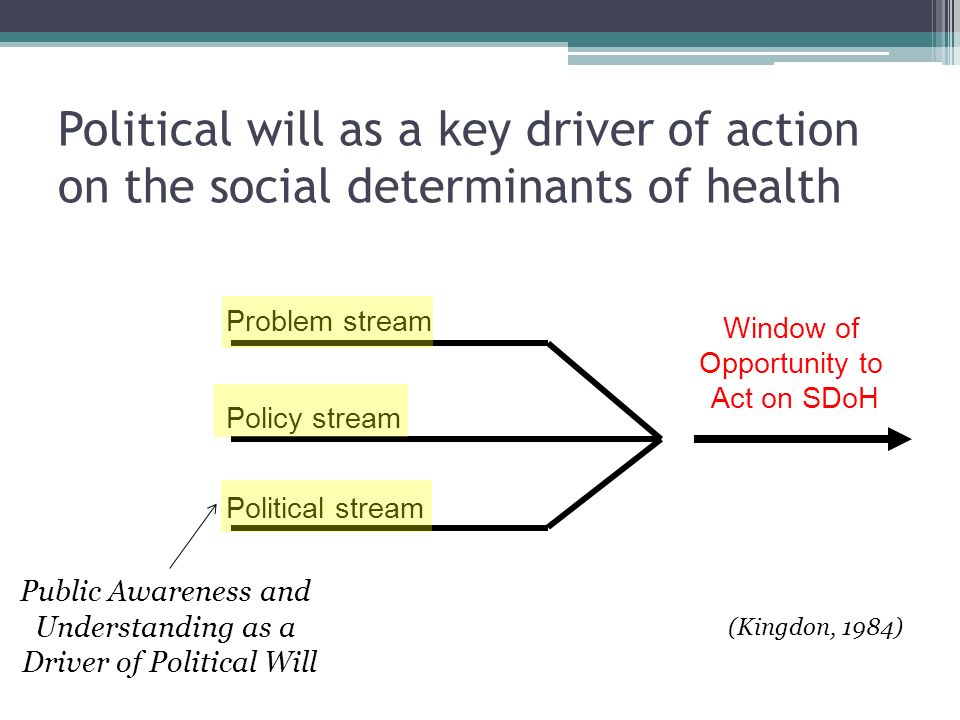 Political will as a key driver of action on the social determinants of health

Problem stream

Policy stream

Political stream

Window of Opportunity to Act on SDoH

Public Awareness and Understanding as a Driver of Political Will

(Kingdon, 1984)